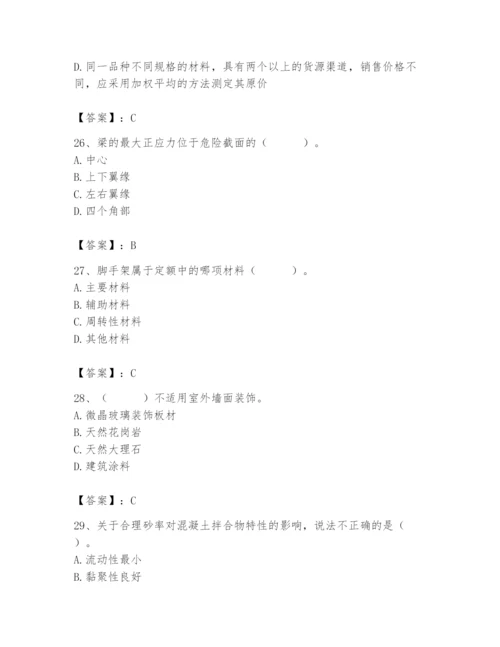 D.同一品种不同规格的材料，具有两个以上的货源渠道，销售价格不同，应采用加权平均的方法测定其原价

【答案】：C

26、梁的最大正应力位于危险截面的（　　）。
A.中心
B.上下翼缘
C.左右翼缘
D.四个角部

【答案】：B

27、脚手架属于定额中的哪项材料（　　）。
A.主要材料
B.辅助材料
C.周转性材料
D.其他材料

【答案】：C

28、（　　）不适用室外墙面装饰。
A.微晶玻璃装饰板材
B.天然花岗岩
C.天然大理石
D.建筑涂料

【答案】：C

29、关于合理砂率对混凝土拌合物特性的影响，说法不正确的是（　）。
A.流动性最小
B.黏聚性良好